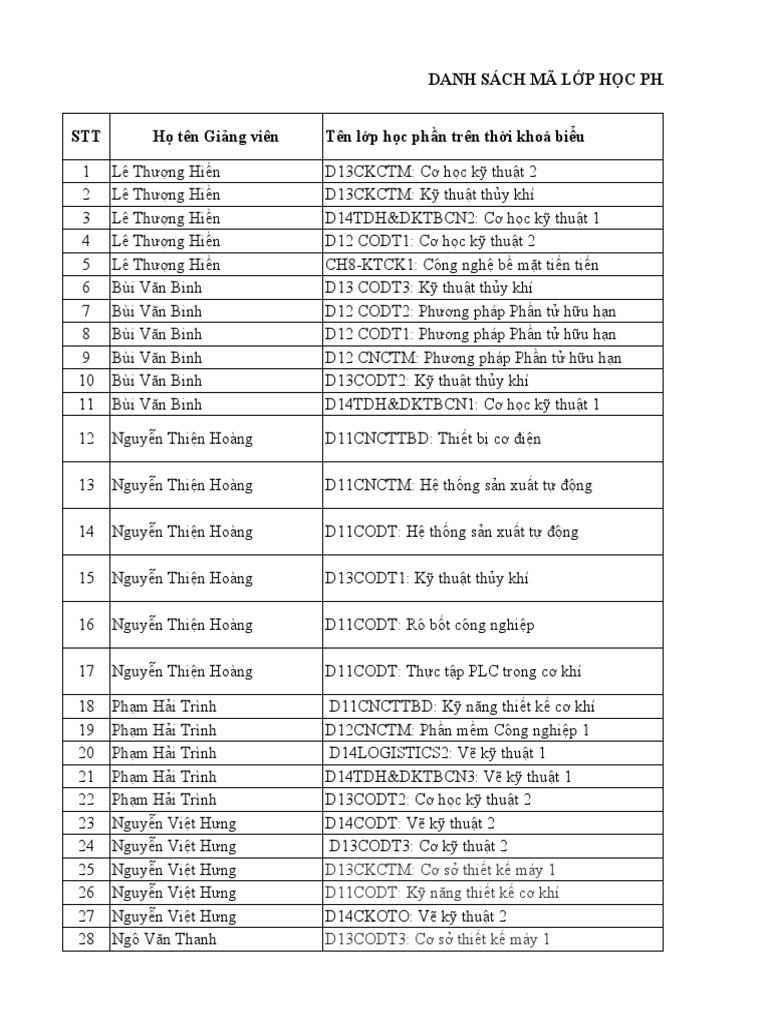 DANH SÁCH MÃ LỚP HỌC PH

| STT | Họ tên Giảng viên | Tên lớp học phần trên thời khoá biểu |
|---|---|---|
| 1 | Lê Thượng Hiền | D13CKCTM: Cơ học kỹ thuật 2 |
| 2 | Lê Thượng Hiền | D13CKCTM: Kỹ thuật thủy khí |
| 3 | Lê Thượng Hiền | D14TDH&DKTBCN2: Cơ học kỹ thuật 1 |
| 4 | Lê Thượng Hiền | D12 CODT1: Cơ học kỹ thuật 2 |
| 5 | Lê Thượng Hiền | CH8-KTCK1: Công nghệ bề mặt tiên tiến |
| 6 | Bùi Văn Bình | D13 CODT3: Kỹ thuật thủy khí |
| 7 | Bùi Văn Bình | D12 CODT2: Phương pháp Phần tử hữu hạn |
| 8 | Bùi Văn Bình | D12 CODT1: Phương pháp Phần tử hữu hạn |
| 9 | Bùi Văn Bình | D12 CNCTM: Phương pháp Phần tử hữu hạn |
| 10 | Bùi Văn Bình | D13CODT2: Kỹ thuật thủy khí |
| 11 | Bùi Văn Bình | D14TDH&DKTBCN1: Cơ học kỹ thuật 1 |
| 12 | Nguyễn Thiện Hoàng | D11CNCTTBD: Thiết bị cơ điện |
| 13 | Nguyễn Thiện Hoàng | D11CNCTM: Hệ thống sản xuất tự động |
| 14 | Nguyễn Thiện Hoàng | D11CODT: Hệ thống sản xuất tự động |
| 15 | Nguyễn Thiện Hoàng | D13CODT1: Kỹ thuật thủy khí |
| 16 | Nguyễn Thiện Hoàng | D11CODT: Rô bốt công nghiệp |
| 17 | Nguyễn Thiện Hoàng | D11CODT: Thực tập PLC trong cơ khí |
| 18 | Phạm Hải Trình | D11CNCTTBD: Kỹ năng thiết kế cơ khí |
| 19 | Phạm Hải Trình | D12CNCTM: Phần mềm Công nghiệp 1 |
| 20 | Phạm Hải Trình | D14LOGISTICS2: Vẽ kỹ thuật 1 |
| 21 | Phạm Hải Trình | D14TDH&DKTBCN3: Vẽ kỹ thuật 1 |
| 22 | Phạm Hải Trình | D13CODT2: Cơ học kỹ thuật 2 |
| 23 | Nguyễn Việt Hưng | D14CODT: Vẽ kỹ thuật 2 |
| 24 | Nguyễn Việt Hưng | D13CODT3: Cơ kỹ thuật 2 |
| 25 | Nguyễn Việt Hưng | D13CKCTM: Cơ sở thiết kế máy 1 |
| 26 | Nguyễn Việt Hưng | D11CODT: Kỹ năng thiết kế cơ khí |
| 27 | Nguyễn Việt Hưng | D14CKOTO: Vẽ kỹ thuật 2 |
| 28 | Ngô Văn Thanh | D13CODT3: Cơ sở thiết kế máy 1 |